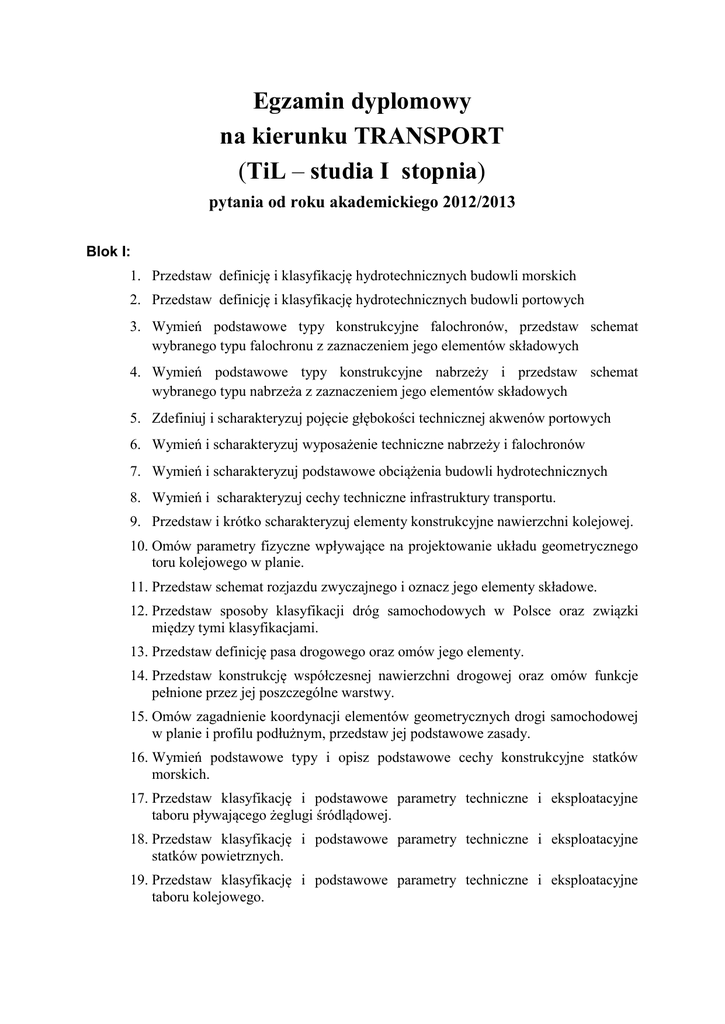 Egzamin dyplomowy
na kierunku TRANSPORT
(TiL – studia I stopnia)
pytania od roku akademickiego 2012/2013

Blok I:

1. Przedstaw definicję i klasyfikację hydrotechnicznych budowli morskich
2. Przedstaw definicję i klasyfikację hydrotechnicznych budowli portowych
3. Wymień podstawowe typy konstrukcyjne falochronów, przedstaw schemat wybranego typu falochronu z zaznaczeniem jego elementów składowych
4. Wymień podstawowe typy konstrukcyjne nabrzeży i przedstaw schemat wybranego typu nabrzeża z zaznaczeniem jego elementów składowych
5. Zdefiniuj i scharakteryzuj pojęcie głębokości technicznej akwenów portowych
6. Wymień i scharakteryzuj wyposażenie techniczne nabrzeży i falochronów
7. Wymień i scharakteryzuj podstawowe obciążenia budowli hydrotechnicznych
8. Wymień i scharakteryzuj cechy techniczne infrastruktury transportu.
9. Przedstaw i krótko scharakteryzuj elementy konstrukcyjne nawierzchni kolejowej.
10. Omów parametry fizyczne wpływające na projektowanie układu geometrycznego toru kolejowego w planie.
11. Przedstaw schemat rozjazdu zwyczajnego i oznacz jego elementy składowe.
12. Przedstaw sposoby klasyfikacji dróg samochodowych w Polsce oraz związki między tymi klasyfikacjami.
13. Przedstaw definicję pasa drogowego oraz omów jego elementy.
14. Przedstaw konstrukcję współczesnej nawierzchni drogowej oraz omów funkcje pełnione przez jej poszczególne warstwy.
15. Omów zagadnienie koordynacji elementów geometrycznych drogi samochodowej w planie i profilu podłużnym, przedstaw jej podstawowe zasady.
16. Wymień podstawowe typy i opisz podstawowe cechy konstrukcyjne statków morskich.
17. Przedstaw klasyfikację i podstawowe parametry techniczne i eksploatacyjne taboru pływającego żeglugi śródlądowej.
18. Przedstaw klasyfikację i podstawowe parametry techniczne i eksploatacyjne statków powietrznych.
19. Przedstaw klasyfikację i podstawowe parametry techniczne i eksploatacyjne taboru kolejowego.